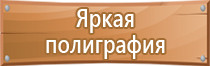 Яркая
полиграфия